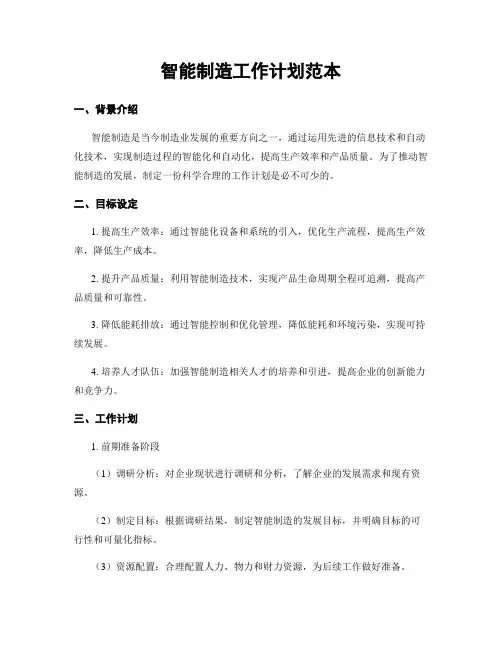 智能制造工作计划范本

一、背景介绍

智能制造是当今制造业发展的重要方向之一，通过运用先进的信息技术和自动化技术，实现制造过程的智能化和自动化，提高生产效率和产品质量。为了推动智能制造的发展，制定一份科学合理的工作计划是必不可少的。

二、目标设定

1. 提高生产效率：通过智能化设备和系统的引入，优化生产流程，提高生产效率，降低生产成本。

2. 提升产品质量：利用智能制造技术，实现产品生命周期全程可追溯，提高产品质量和可靠性。

3. 降低能耗排放：通过智能控制和优化管理，降低能耗和环境污染，实现可持续发展。

4. 培养人才队伍：加强智能制造相关人才的培养和引进，提高企业的创新能力和竞争力。

三、工作计划

1. 前期准备阶段

（1）调研分析：对企业现状进行调研和分析，了解企业的发展需求和现有资源。

（2）制定目标：根据调研结果，制定智能制造的发展目标，并明确目标的可行性和可量化指标。

（3）资源配置：合理配置人力、物力和财力资源，为后续工作做好准备。